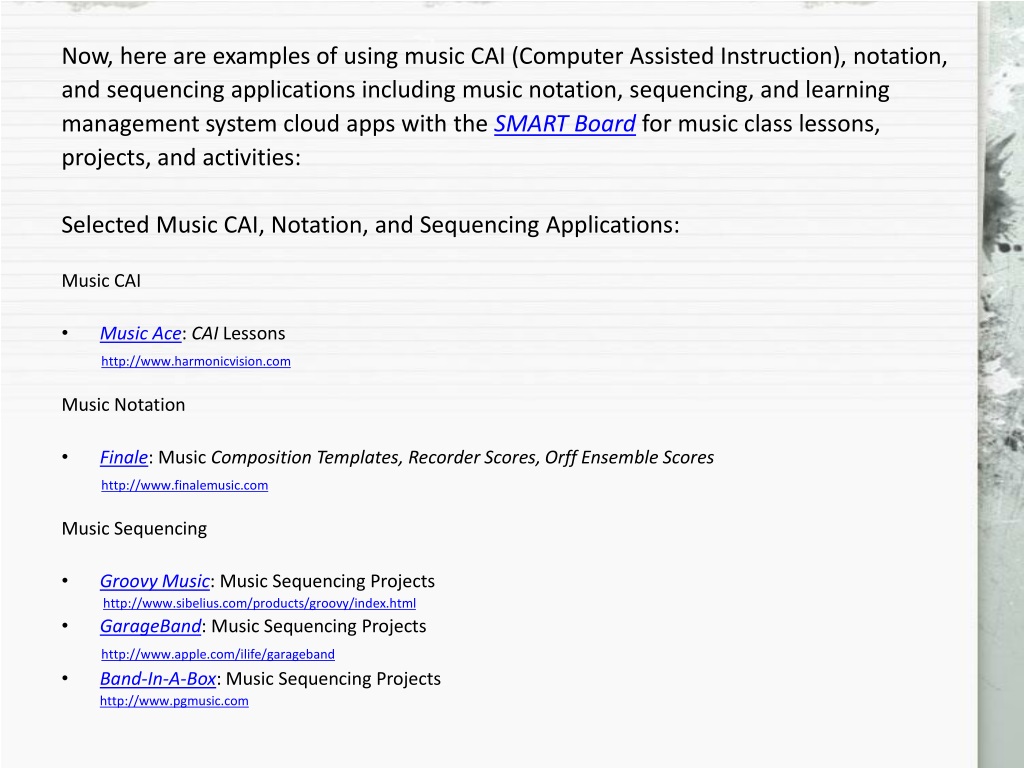 Now, here are examples of using music CAI (Computer Assisted Instruction), notation, and sequencing applications including music notation, sequencing, and learning management system cloud apps with the SMART Board for music class lessons, projects, and activities:

Selected Music CAI, Notation, and Sequencing Applications:

Music CAI

• Music Ace: CAI Lessons
http://www.harmonicvision.com

Music Notation

• Finale: Music Composition Templates, Recorder Scores, Orff Ensemble Scores
http://www.finalemusic.com

Music Sequencing

• Groovy Music: Music Sequencing Projects
http://www.sibelius.com/products/groovy/index.html
• GarageBand: Music Sequencing Projects
http://www.apple.com/ilife/garageband
• Band-In-A-Box: Music Sequencing Projects
http://www.pgmusic.com